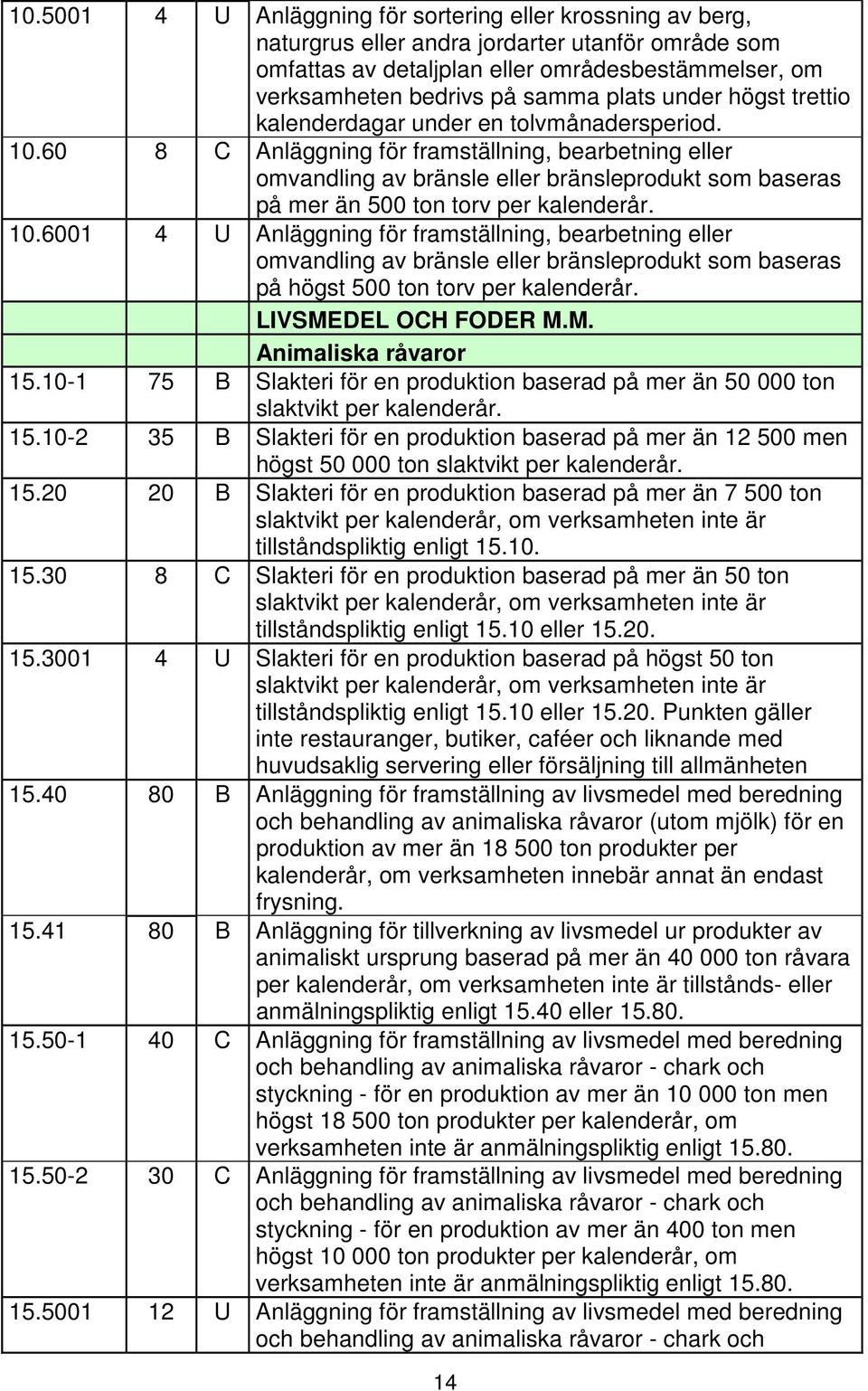 | | | | |
|---|---|---|---|
| 10.5001 | 4 | U | Anläggning för sortering eller krossning av berg, naturgrus eller andra jordarter utanför område som omfattas av detaljplan eller områdesbestämmelser, om verksamheten bedrivs på samma plats under högst trettio kalenderdagar under en tolvmånadersperiod. |
| 10.60 | 8 | C | Anläggning för framställning, bearbetning eller omvandling av bränsle eller bränsleprodukt som baseras på mer än 500 ton torv per kalenderår. |
| 10.6001 | 4 | U | Anläggning för framställning, bearbetning eller omvandling av bränsle eller bränsleprodukt som baseras på högst 500 ton torv per kalenderår. |
| | | | LIVSMEDEL OCH FODER M.M. |
| | | | Animaliska råvaror |
| 15.10-1 | 75 | B | Slakteri för en produktion baserad på mer än 50 000 ton slaktvikt per kalenderår. |
| 15.10-2 | 35 | B | Slakteri för en produktion baserad på mer än 12 500 men högst 50 000 ton slaktvikt per kalenderår. |
| 15.20 | 20 | B | Slakteri för en produktion baserad på mer än 7 500 ton slaktvikt per kalenderår, om verksamheten inte är tillståndspliktig enligt 15.10. |
| 15.30 | 8 | C | Slakteri för en produktion baserad på mer än 50 ton slaktvikt per kalenderår, om verksamheten inte är tillståndspliktig enligt 15.10 eller 15.20. |
| 15.3001 | 4 | U | Slakteri för en produktion baserad på högst 50 ton slaktvikt per kalenderår, om verksamheten inte är tillståndspliktig enligt 15.10 eller 15.20. Punkten gäller inte restauranger, butiker, caféer och liknande med huvudsaklig servering eller försäljning till allmänheten |
| 15.40 | 80 | B | Anläggning för framställning av livsmedel med beredning och behandling av animaliska råvaror (utom mjölk) för en produktion av mer än 18 500 ton produkter per kalenderår, om verksamheten innebär annat än endast frysning. |
| 15.41 | 80 | B | Anläggning för tillverkning av livsmedel ur produkter av animaliskt ursprung baserad på mer än 40 000 ton råvara per kalenderår, om verksamheten inte är tillstånds- eller anmälningspliktig enligt 15.40 eller 15.80. |
| 15.50-1 | 40 | C | Anläggning för framställning av livsmedel med beredning och behandling av animaliska råvaror - chark och styckning - för en produktion av mer än 10 000 ton men högst 18 500 ton produkter per kalenderår, om verksamheten inte är anmälningspliktig enligt 15.80. |
| 15.50-2 | 30 | C | Anläggning för framställning av livsmedel med beredning och behandling av animaliska råvaror - chark och styckning - för en produktion av mer än 400 ton men högst 10 000 ton produkter per kalenderår, om verksamheten inte är anmälningspliktig enligt 15.80. |
| 15.5001 | 12 | U | Anläggning för framställning av livsmedel med beredning och behandling av animaliska råvaror - chark och |

14